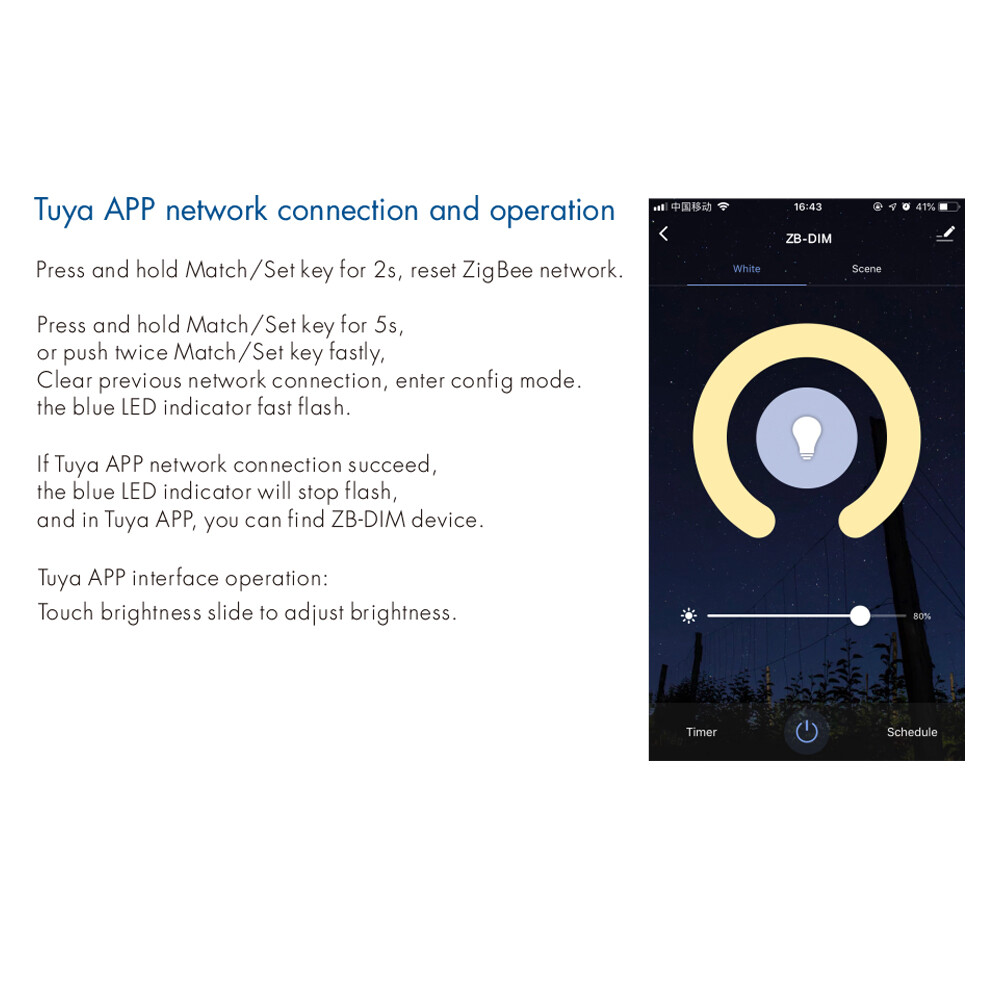 Tuya APP network connection and operation

Press and hold Match/Set key for 2s, reset ZigBee network.

Press and hold Match/Set key for 5s,
or push twice Match/Set key fastly,
Clear previous network connection, enter config mode.
the blue LED indicator fast flash.

If Tuya APP network connection succeed,
the blue LED indicator will stop flash,
and in Tuya APP, you can find ZB-DIM device.

Tuya APP interface operation:
Touch brightness slide to adjust brightness.

中国移动 16:43 41%

ZB-DIM

White Scene

80%

Timer Schedule